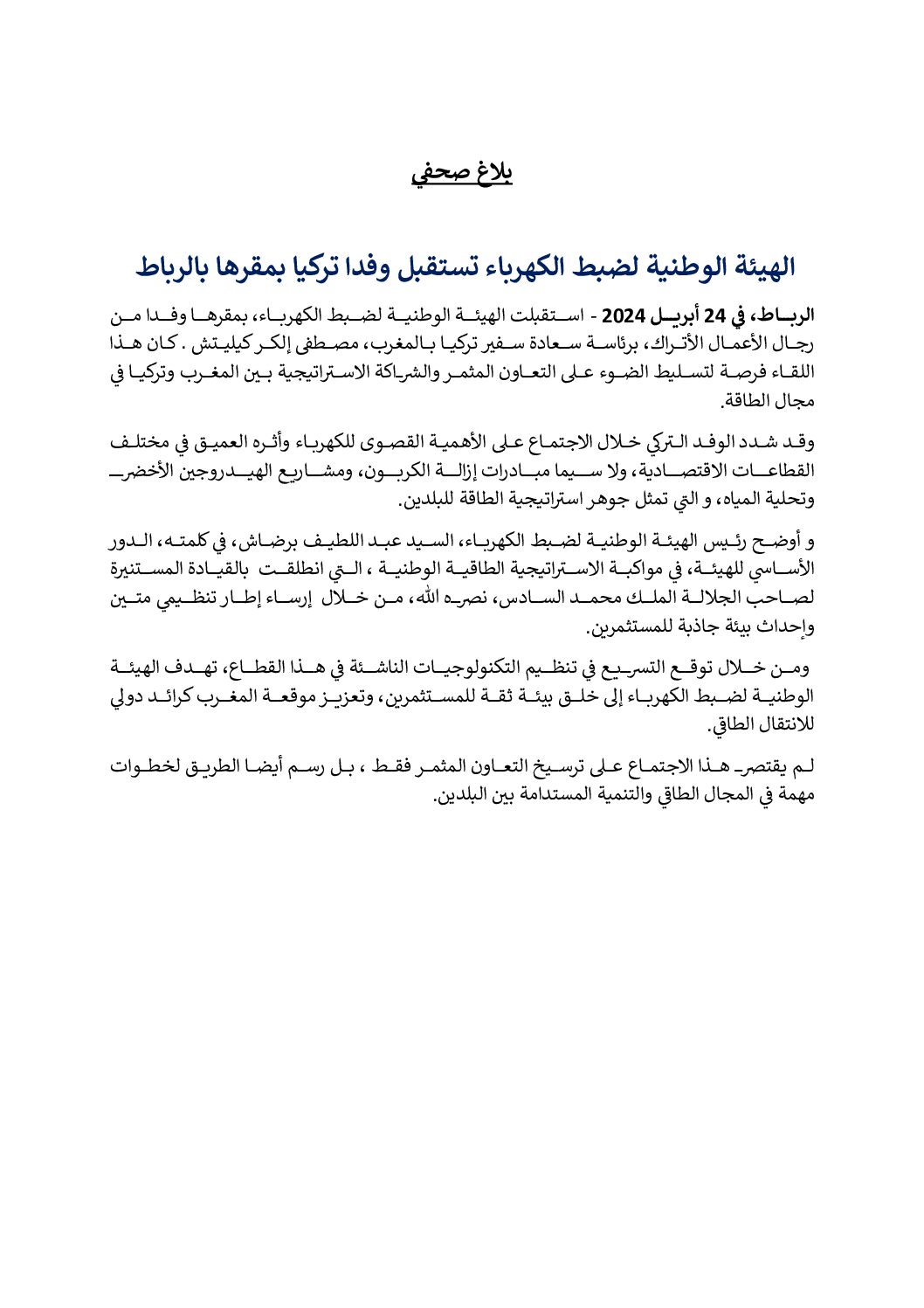 بلاغ صحفي

الهيئة الوطنية لضبط الكهرباء تستقبل وفدا تركيا بمقرها بالرباط

الرباط، في 24 أبريل 2024 - استقبلت الهيئة الوطنية لضبط الكهرباء، بمقرها وفدا من رجال الأعمال الأتراك، برئاسة سعادة سفير تركيا بالمغرب، مصطفى إلكر كيليتش . كان هذا اللقاء فرصة لتسليط الضوء على التعاون المثمر والشراكة الاستراتيجية بين المغرب وتركيا في مجال الطاقة.

وقد شدد الوفد التركي خلال الاجتماع على الأهمية القصوى للكهرباء وأثره العميق في مختلف القطاعات الاقتصادية، ولا سيما مبادرات إزالة الكربون، ومشاريع الهيدروجين الأخضر وتحلية المياه، و التي تمثل جوهر استراتيجية الطاقة للبلدين.

و أوضح رئيس الهيئة الوطنية لضبط الكهرباء، السيد عبد اللطيف برضاش، في كلمته، الدور الأساسي للهيئة، في مواكبة الاستراتيجية الطاقية الوطنية ، التي انطلقت بالقيادة المستنيرة لصاحب الجلالة الملك محمد السادس، نصره الله، من خلال إرساء إطار تنظيمي متين وإحداث بيئة جاذبة للمستثمرين.

ومن خلال توقع التسريع في تنظيم التكنولوجيات الناشئة في هذا القطاع، تهدف الهيئة الوطنية لضبط الكهرباء إلى خلق بيئة ثقة للمستثمرين، وتعزيز موقعة المغرب كرائد دولي للانتقال الطاقي.

لم يقتصر هذا الاجتماع على ترسيخ التعاون المثمر فقط ، بل رسم أيضا الطريق لخطوات مهمة في المجال الطاقي والتنمية المستدامة بين البلدين.